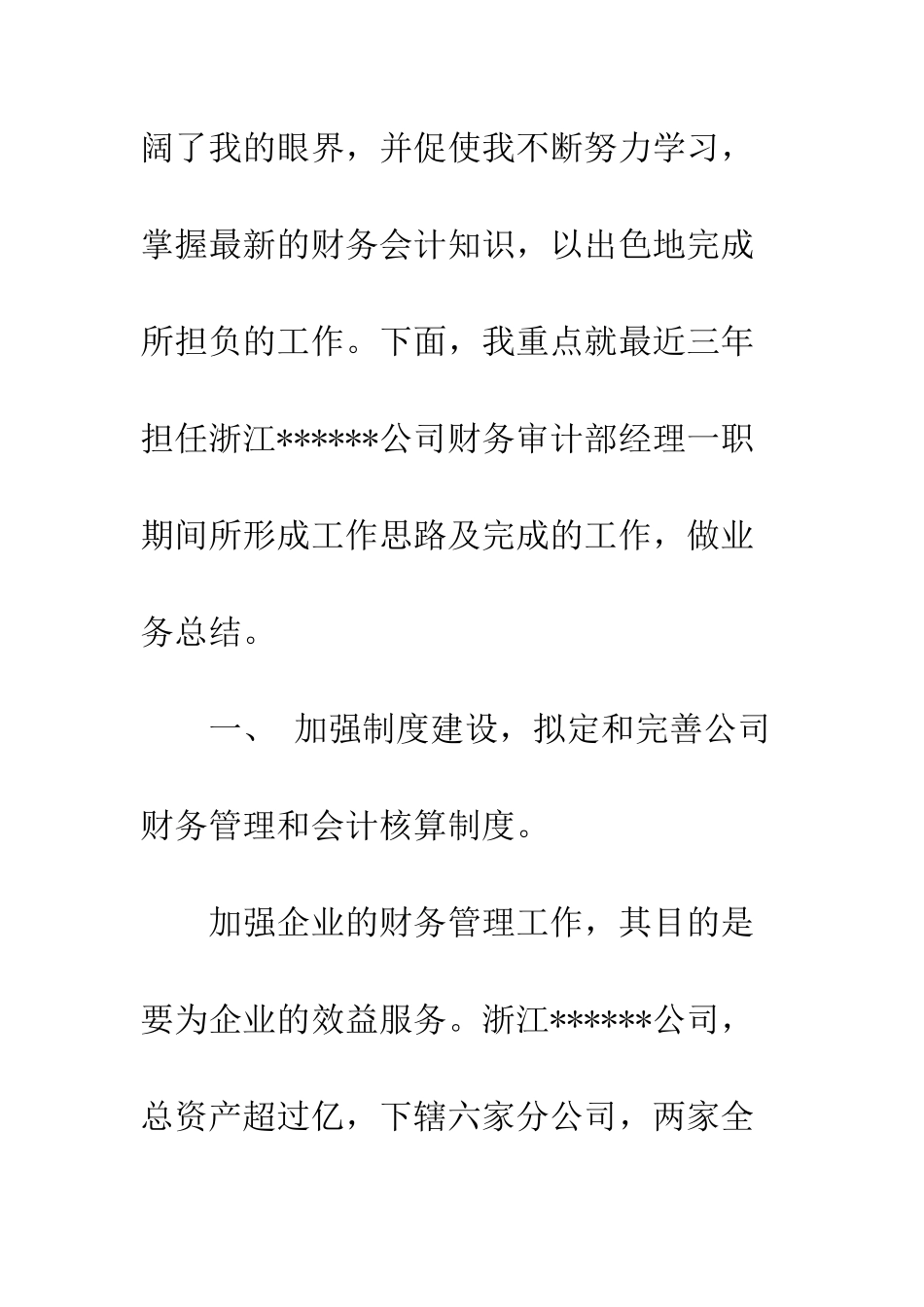 阔了我的眼界，并促使我不断努力学习，掌握最新的财务会计知识，以出色地完成所担负的工作。下面，我重点就最近三年担任浙江******公司财务审计部经理一职期间所形成工作思路及完成的工作，做业务总结。

一、 加强制度建设，拟定和完善公司财务管理和会计核算制度。

加强企业的财务管理工作，其目的是要为企业的效益服务。浙江******公司，总资产超过亿，下辖六家分公司，两家全